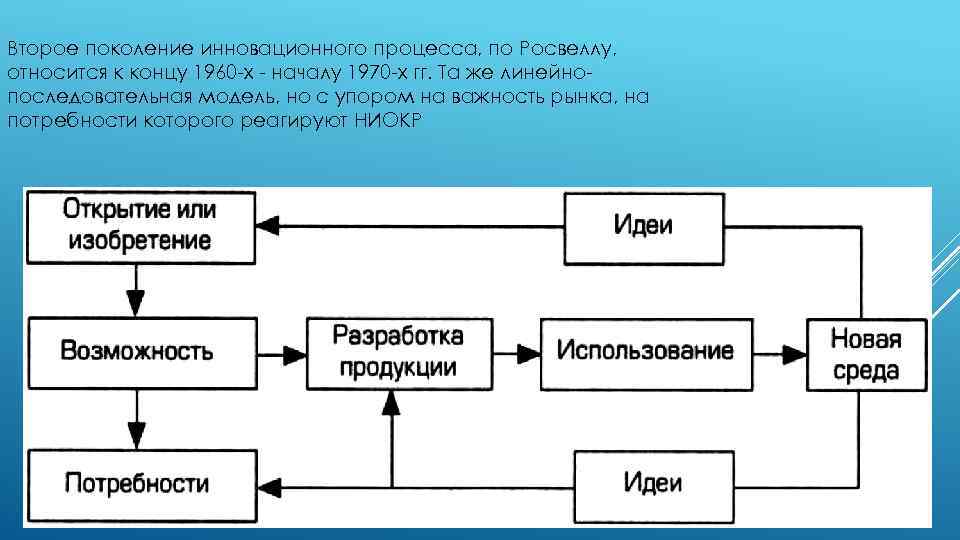 Второе поколение инновационного процесса, по Росвеллу, относится к концу 1960-х - началу 1970-х гг. Та же линейно-последовательная модель, но с упором на важность рынка, на потребности которого реагируют НИОКР

Открытие или изобретение

Идеи

Возможность

Разработка продукции

Использование

Новая среда

Потребности

Идеи